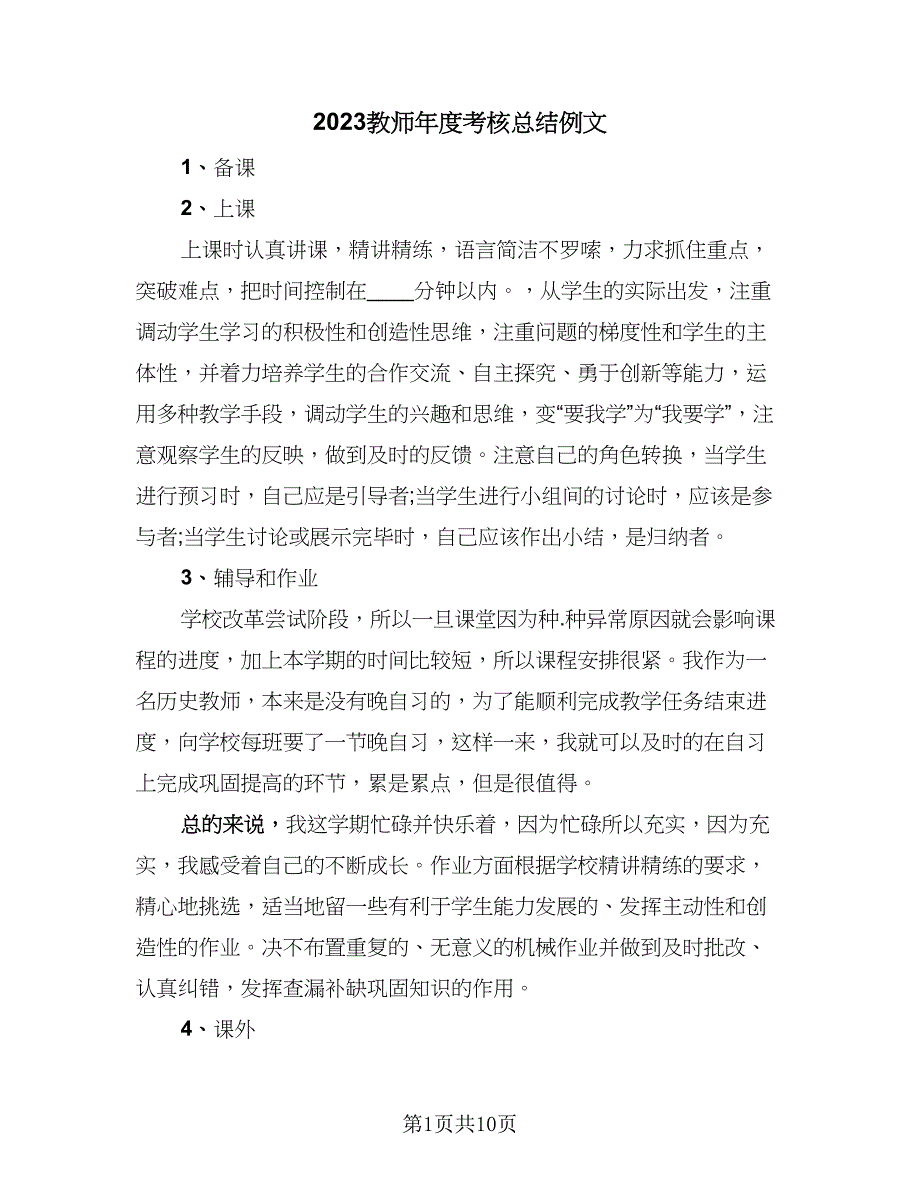 2023教师年度考核总结例文

1、备课

2、上课

上课时认真讲课，精讲精练，语言简洁不罗嗦，力求抓住重点，突破难点，把时间控制在____分钟以内。，从学生的实际出发，注重调动学生学习的积极性和创造性思维，注重问题的梯度性和学生的主体性，并着力培养学生的合作交流、自主探究、勇于创新等能力，运用多种教学手段，调动学生的兴趣和思维，变“要我学”为“我要学”，注意观察学生的反映，做到及时的反馈。注意自己的角色转换，当学生进行预习时，自己应是引导者;当学生进行小组间的讨论时，应该是参与者;当学生讨论或展示完毕时，自己应该作出小结，是归纳者。

3、辅导和作业

学校改革尝试阶段，所以一旦课堂因为种.种异常原因就会影响课程的进度，加上本学期的时间比较短，所以课程安排很紧。我作为一名历史教师，本来是没有晚自习的，为了能顺利完成教学任务结束进度，向学校每班要了一节晚自习，这样一来，我就可以及时的在自习上完成巩固提高的环节，累是累点，但是很值得。

总的来说，我这学期忙碌并快乐着，因为忙碌所以充实，因为充实，我感受着自己的不断成长。作业方面根据学校精讲精练的要求，精心地挑选，适当地留一些有利于学生能力发展的、发挥主动性和创造性的作业。决不布置重复的、无意义的机械作业并做到及时批改、认真纠错，发挥查漏补缺巩固知识的作用。

4、课外

第1页共10页